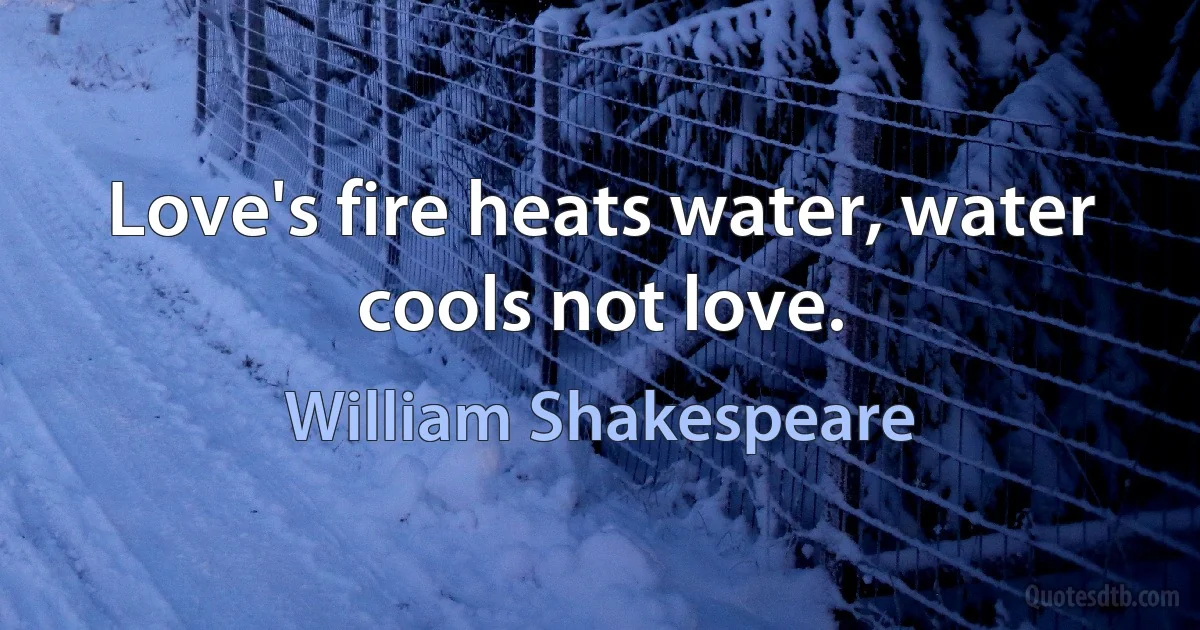 Love's fire heats water, water cools not love.

William Shakespeare

Quotesdtb.com